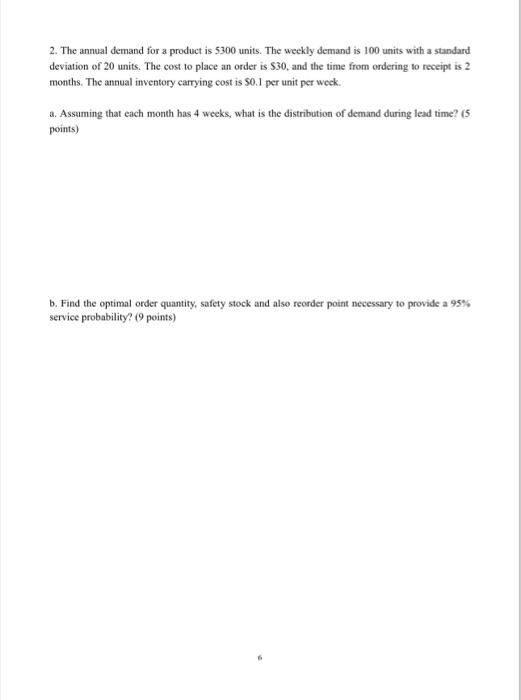 2. The annual demand for a product is 5300 units. The weekly demand is 100 units with a standard deviation of 20 units. The cost to place an order is $30, and the time from ordering to receipt is 2 months. The annual inventory carrying cost is $0.1 per unit per week.

a. Assuming that each month has 4 weeks, what is the distribution of demand during lead time? (5 points)

b. Find the optimal order quantity, safety stock and also reorder point necessary to provide a 95% service probability? (9 points)

6